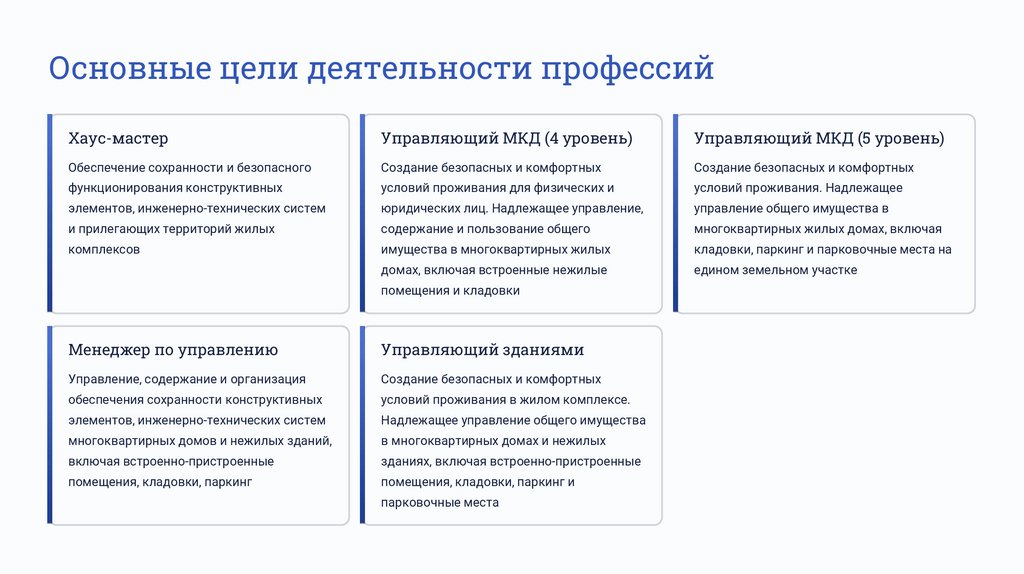 Основные цели деятельности профессий

Хаус-мастер

Обеспечение сохранности и безопасного функционирования конструктивных элементов, инженерно-технических систем и прилегающих территорий жилых комплексов

Управляющий МКД (4 уровень)

Создание безопасных и комфортных условий проживания для физических и юридических лиц. Надлежащее управление, содержание и пользование общего имущества в многоквартирных жилых домах, включая встроенные нежилые помещения и кладовки

Управляющий МКД (5 уровень)

Создание безопасных и комфортных условий проживания. Надлежащее управление общего имущества в многоквартирных жилых домах, включая кладовки, паркинг и парковочные места на едином земельном участке

Менеджер по управлению

Управление, содержание и организация обеспечения сохранности конструктивных элементов, инженерно-технических систем многоквартирных домов и нежилых зданий, включая встроенно-пристроенные помещения, кладовки, паркинг

Управляющий зданиями

Создание безопасных и комфортных условий проживания в жилом комплексе. Надлежащее управление общего имущества в многоквартирных домах и нежилых зданиях, включая встроенно-пристроенные помещения, кладовки, паркинг и парковочные места